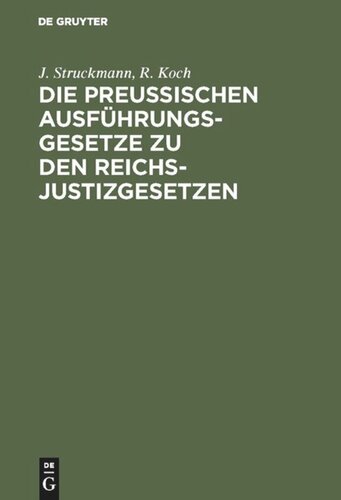 DE GRUYTER

J. Struckmann, R. Koch

DIE PREUSSISCHEN AUSFÜHRUNGSGESETZE ZU DEN REICHSJUSTIZGESETZEN

DE G